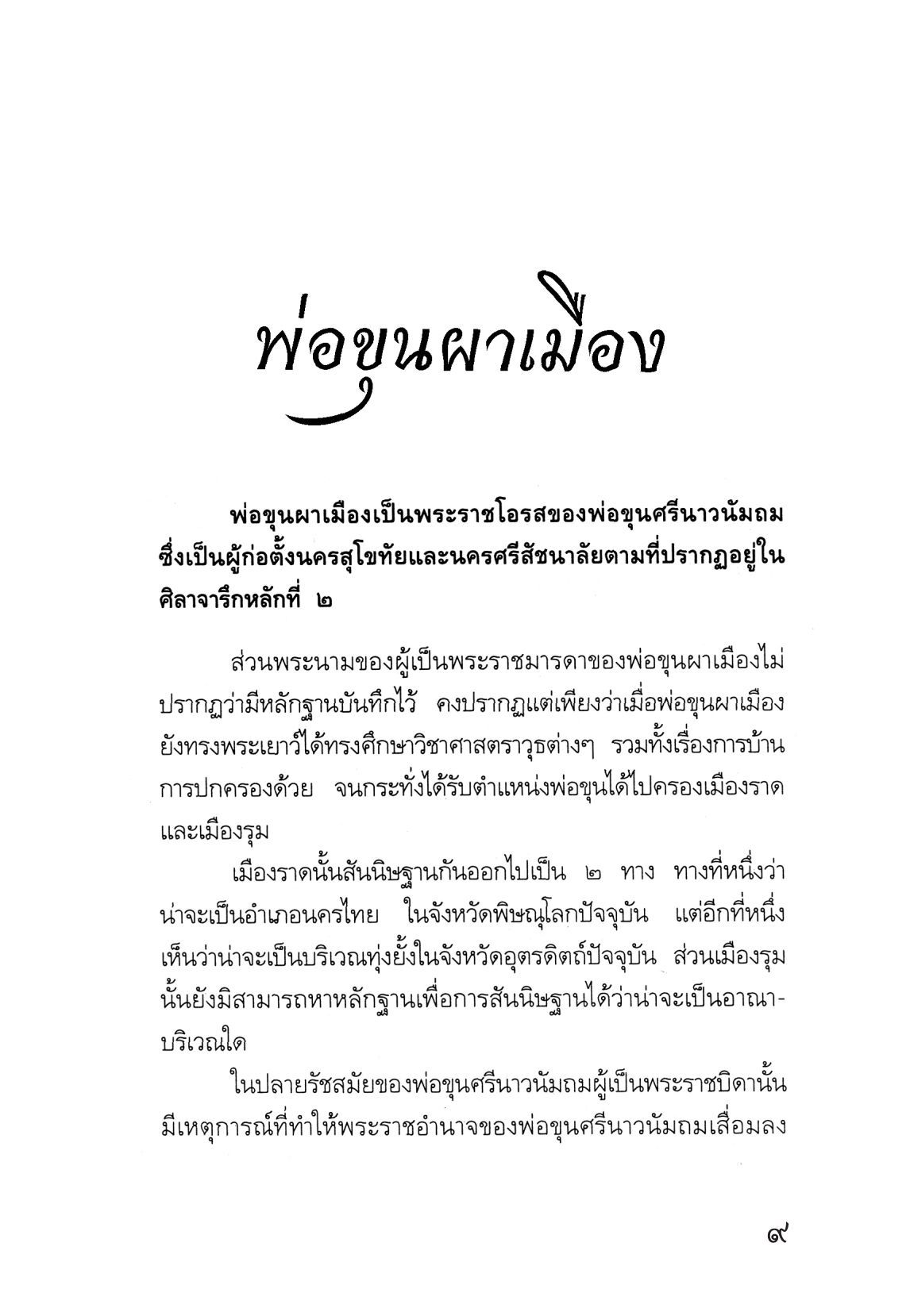 พ่อขุนผาเมือง

พ่อขุนผาเมืองเป็นพระราชโอรสของพ่อขุนศรีนาวนัมถม ซึ่งเป็นผู้ก่อตั้งนครสุโขทัยและนครศรีสัชนาลัยตามที่ปรากฏอยู่ในศิลาจารึกหลักที่ ๒

ส่วนพระนามของผู้เป็นพระราชมารดาของพ่อขุนผาเมืองไม่ปรากฏว่ามีหลักฐานบันทึกไว้ คงปรากฏแต่เพียงว่าเมื่อพ่อขุนผาเมืองยังทรงพระเยาว์ได้ทรงศึกษาวิชาศาสตราวุธต่างๆ รวมทั้งเรื่องการบ้านการปกครองด้วย จนกระทั่งได้รับตำแหน่งพ่อขุนได้ไปครองเมืองราดและเมืองรุม

เมืองราดนั้นสันนิษฐานกันออกไปเป็น ๒ ทาง ทางที่หนึ่งว่าน่าจะเป็นอำเภอนครไทย ในจังหวัดพิษณุโลกปัจจุบัน แต่อีกที่หนึ่งเห็นว่าน่าจะเป็นบริเวณทุ่งยั้งในจังหวัดอุตรดิตถ์ปัจจุบัน ส่วนเมืองรุมนั้นยังมิสามารถหาหลักฐานเพื่อการสันนิษฐานได้ว่าน่าจะเป็นอาณาบริเวณใด

ในปลายรัชสมัยของพ่อขุนศรีนาวนัมถมผู้เป็นพระราชบิดานั้น มีเหตุการณ์ที่ทำให้พระราชอำนาจของพ่อขุนศรีนาวนัมถมเสื่อมลง

๙